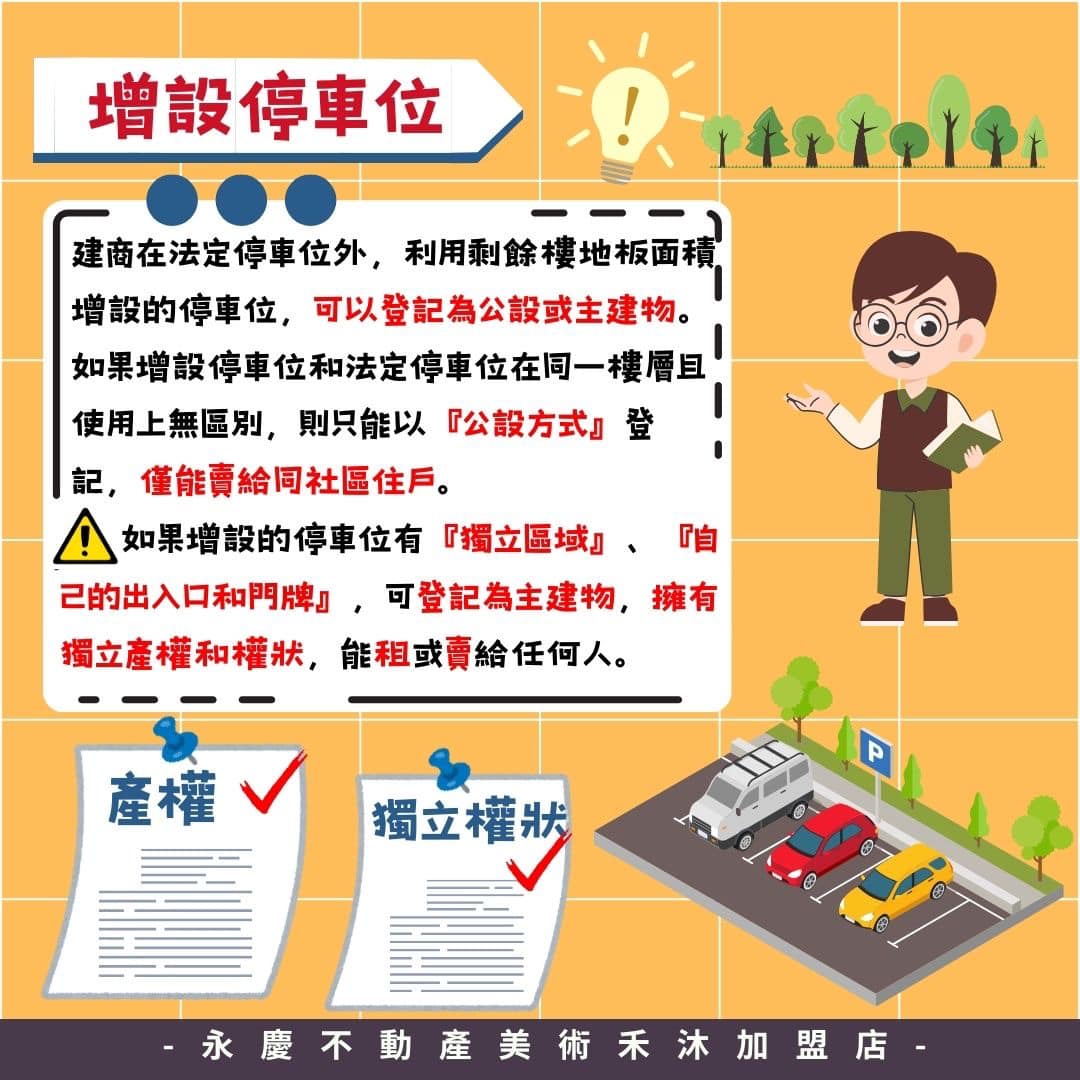 增設停車位

建商在法定停車位外，利用剩餘樓地板面積增設的停車位，可以登記為公設或主建物。如果增設停車位和法定停車位在同一樓層且使用上無區別，則只能以『公設方式』登記，僅能賣給同社區住戶。

如果增設的停車位有『獨立區域』、『自己的出入口和門牌』，可登記為主建物，擁有獨立產權和權狀，能租或賣給任何人。

產權

獨立權狀

P

- 永慶不動產美術禾沐加盟店 -